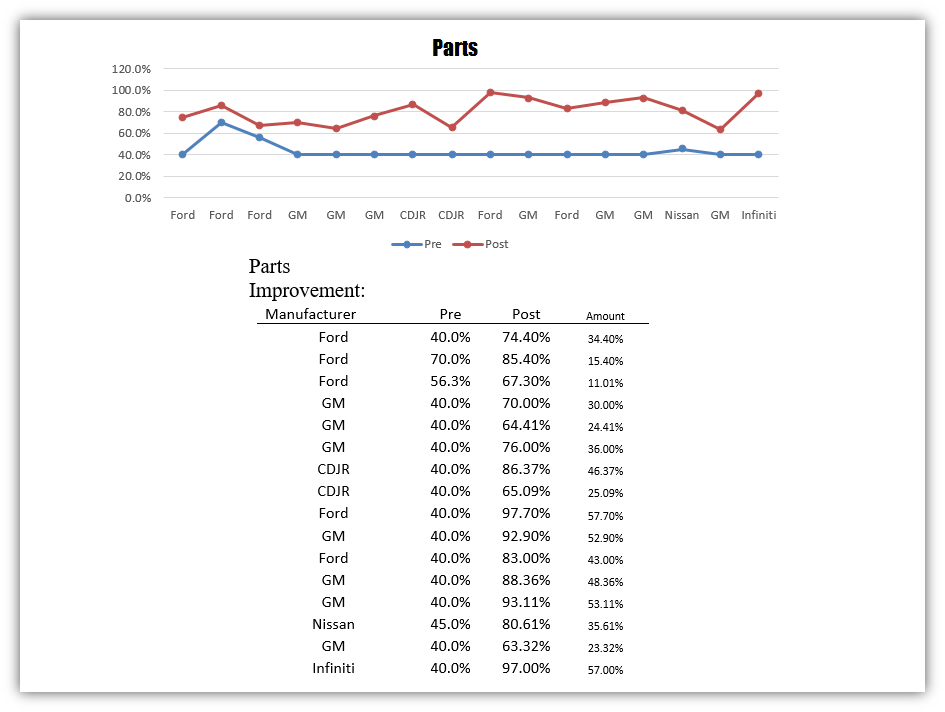 Parts

120.0%
100.0%
80.0%
60.0%
40.0%
20.0%
0.0%

Ford Ford Ford GM GM GM CDJR CDJR Ford GM Ford GM GM Nissan GM Infiniti

Pre Post

Parts
Improvement:

| Manufacturer | Pre | Post | Amount |
|---|---|---|---|
| Ford | 40.0% | 74.40% | 34.40% |
| Ford | 70.0% | 85.40% | 15.40% |
| Ford | 56.3% | 67.30% | 11.01% |
| GM | 40.0% | 70.00% | 30.00% |
| GM | 40.0% | 64.41% | 24.41% |
| GM | 40.0% | 76.00% | 36.00% |
| CDJR | 40.0% | 86.37% | 46.37% |
| CDJR | 40.0% | 65.09% | 25.09% |
| Ford | 40.0% | 97.70% | 57.70% |
| GM | 40.0% | 92.90% | 52.90% |
| Ford | 40.0% | 83.00% | 43.00% |
| GM | 40.0% | 88.36% | 48.36% |
| GM | 40.0% | 93.11% | 53.11% |
| Nissan | 45.0% | 80.61% | 35.61% |
| GM | 40.0% | 63.32% | 23.32% |
| Infiniti | 40.0% | 97.00% | 57.00% |